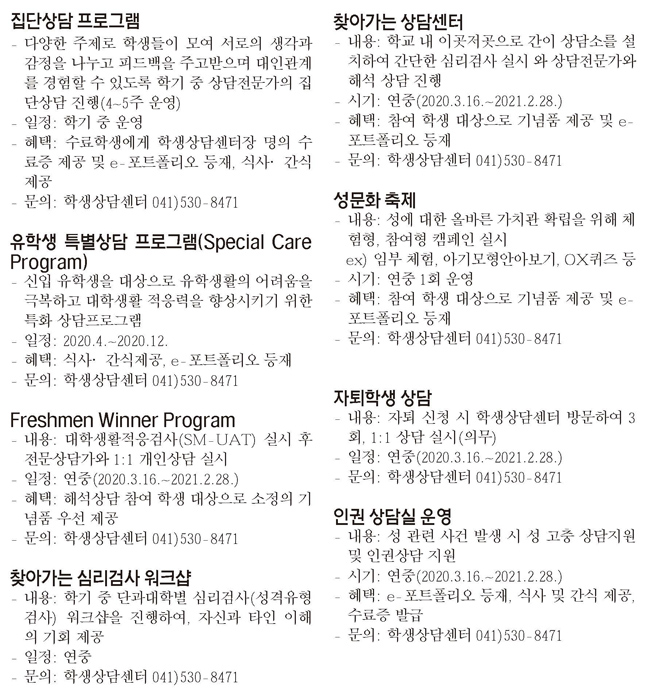 집단상담 프로그램

- 다양한 주제로 학생들이 모여 서로의 생각과 감정을 나누고 피드백을 주고받으며 대인관계를 경험할 수 있도록 학기 중 상담전문가의 집단상담 진행(4~5주 운영)
- 일정: 학기 중 운영
- 혜택: 수료학생에게 학생상담센터장 명의 수료증 제공 및 e-포트폴리오 등재, 식사· 간식 제공
- 문의: 학생상담센터 041)530-8471

유학생 특별상담 프로그램(Special Care Program)

- 신입 유학생을 대상으로 유학생활의 어려움을 극복하고 대학생활 적응력을 향상시키기 위한 특화 상담프로그램
- 일정: 2020.4.~2020.12.
- 혜택: 식사· 간식제공, e-포트폴리오 등재
- 문의: 학생상담센터 041)530-8471

Freshmen Winner Program

- 내용: 대학생활적응검사(SM-UAT) 실시 후 전문상담가와 1:1 개인상담 실시
- 일정: 연중(2020.3.16.~2021.2.28.)
- 혜택: 해석상담 참여 학생 대상으로 소정의 기념품 우선 제공
- 문의: 학생상담센터 041)530-8471

찾아가는 심리검사 워크샵

- 내용: 학기 중 단과대학별 심리검사(성격유형검사) 워크샵을 진행하여, 자신과 타인 이해의 기회 제공
- 일정: 연중
- 문의: 학생상담센터 041)530-8471

찾아가는 상담센터

- 내용: 학교 내 이곳저곳으로 간이 상담소를 설치하여 간단한 심리검사 실시 와 상담전문가와 해석 상담 진행
- 시기: 연중(2020.3.16.~2021.2.28.)
- 혜택: 참여 학생 대상으로 기념품 제공 및 e-포트폴리오 등재
- 문의: 학생상담센터 041)530-8471

성문화 축제

- 내용: 성에 대한 올바른 가치관 확립을 위해 체험형, 참여형 캠페인 실시
ex) 임부 체험, 아기모형안아보기, OX퀴즈 등
- 시기: 연중 1회 운영
- 혜택: 참여 학생 대상으로 기념품 제공 및 e-포트폴리오 등재
- 문의: 학생상담센터 041)530-8471

자퇴학생 상담

- 내용: 자퇴 신청 시 학생상담센터 방문하여 3회, 1:1 상담 실시(의무)
- 일정: 연중(2020.3.16.~2021.2.28.)
- 문의: 학생상담센터 041)530-8471

인권 상담실 운영

- 내용: 성 관련 사건 발생 시 성 고충 상담지원 및 인권상담 지원
- 시기: 연중(2020.3.16.~2021.2.28.)
- 혜택: e-포트폴리오 등재, 식사 및 간식 제공, 수료증 발급
- 문의: 학생상담센터 041)530-8471